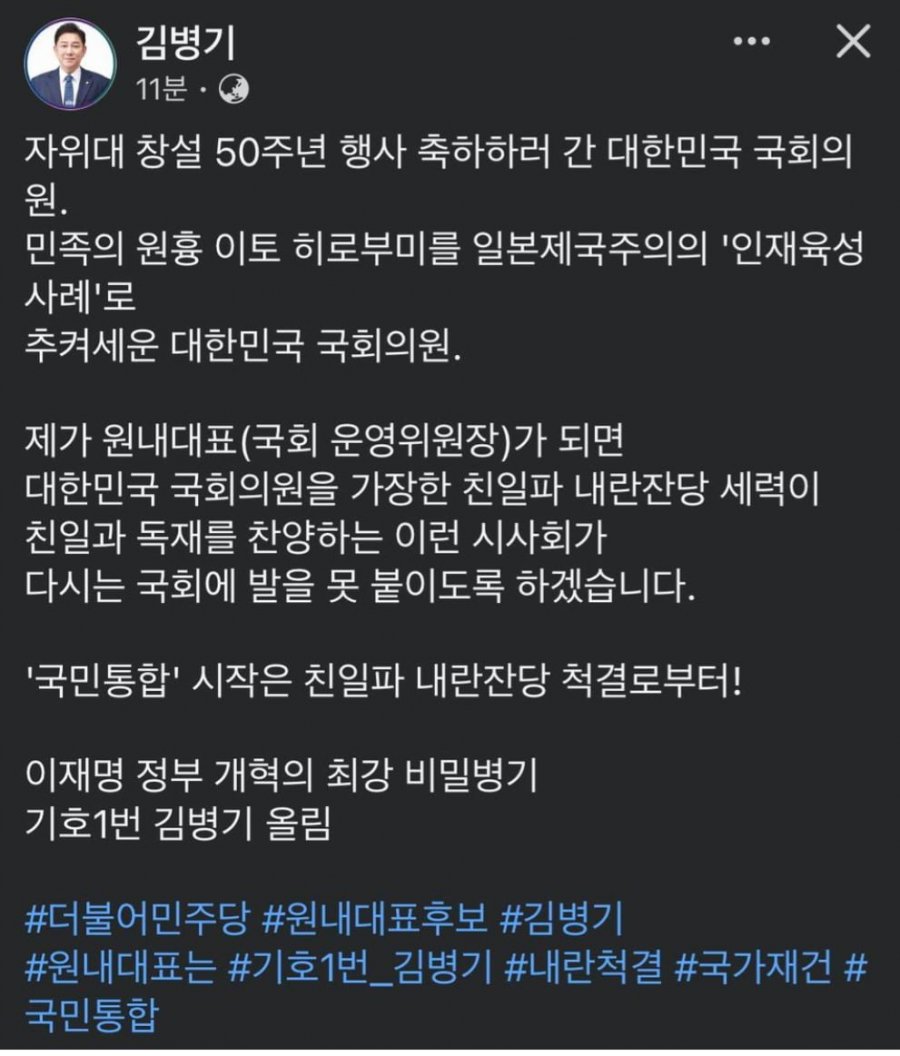 김병기
11분 ·

자위대 창설 50주년 행사 축하하러 간 대한민국 국회의원.
민족의 원흉 이토 히로부미를 일본제국주의의 '인재육성 사례'로
추켜세운 대한민국 국회의원.

제가 원내대표(국회 운영위원장)가 되면
대한민국 국회의원을 가장한 친일파 내란잔당 세력이
친일과 독재를 찬양하는 이런 시사회가
다시는 국회에 발을 못 붙이도록 하겠습니다.

'국민통합' 시작은 친일파 내란잔당 척결로부터!

이재명 정부 개혁의 최강 비밀병기
기호1번 김병기 올림

#더불어민주당 #원내대표후보 #김병기
#원내대표는 #기호1번_김병기 #내란척결 #국가재건 #국민통합